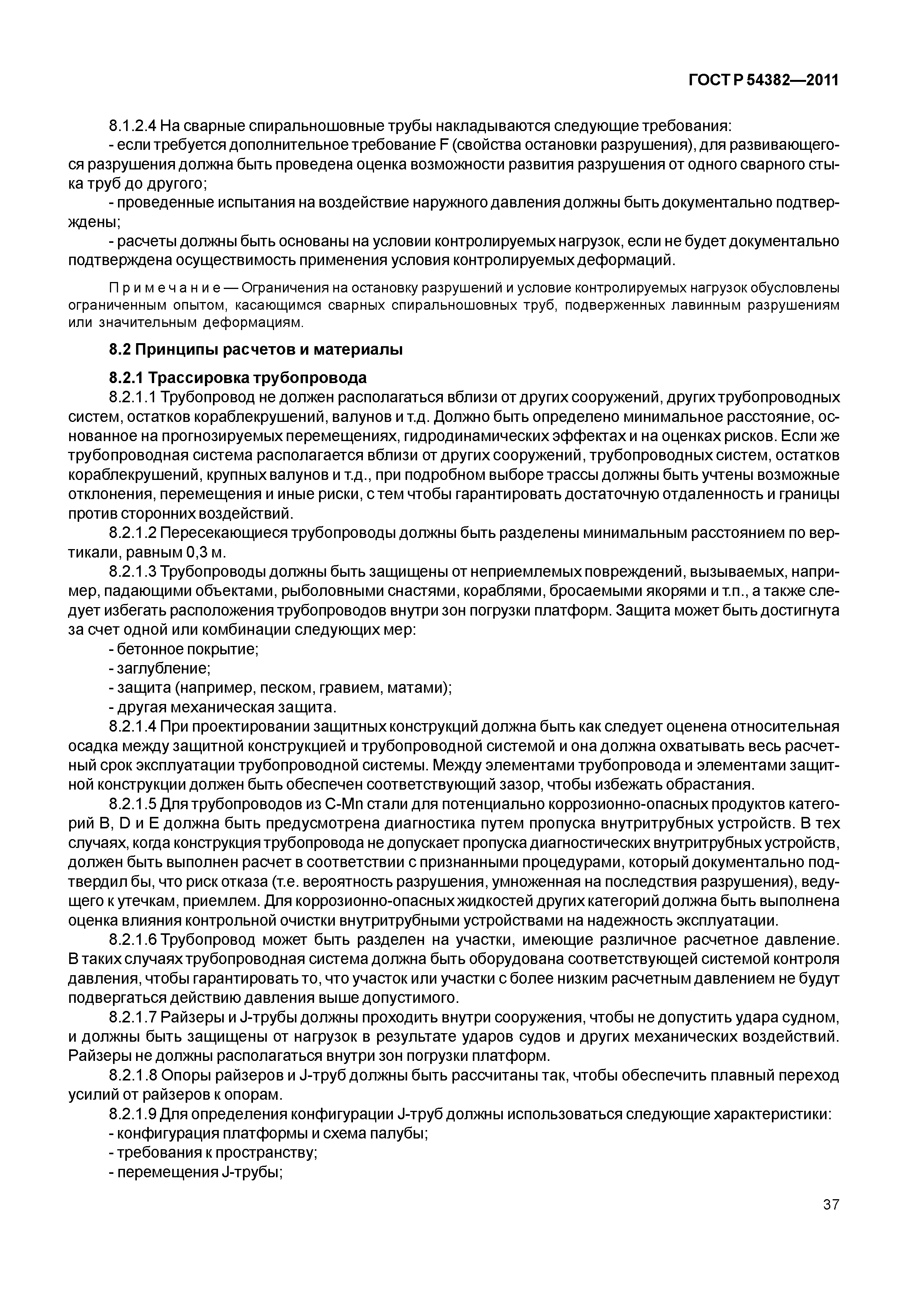 ГОСТ Р 54382—2011

8.1.2.4 На сварные спиральношовные трубы накладываются следующие требования:

- если требуется дополнительное требование F (свойства остановки разрушения), для развивающегося разрушения должна быть проведена оценка возможности развития разрушения от одного сварного стыка труб до другого;

- проведенные испытания на воздействие наружного давления должны быть документально подтверждены;

- расчеты должны быть основаны на условии контролируемых нагрузок, если не будет документально подтверждена осуществимость применения условия контролируемых деформаций.

Примечание — Ограничения на остановку разрушений и условие контролируемых нагрузок обусловлены ограниченным опытом, касающимся сварных спиральношовных труб, подверженных лавинным разрушениям или значительным деформациям.

8.2 Принципы расчетов и материалы

8.2.1 Трассировка трубопровода

8.2.1.1 Трубопровод не должен располагаться вблизи от других сооружений, других трубопроводных систем, остатков кораблекрушений, валунов и т.д. Должно быть определено минимальное расстояние, основанное на прогнозируемых перемещениях, гидродинамических эффектах и на оценках рисков. Если же трубопроводная система располагается вблизи от других сооружений, трубопроводных систем, остатков кораблекрушений, крупных валунов и т.д., при подробном выборе трассы должны быть учтены возможные отклонения, перемещения и иные риски, с тем чтобы гарантировать достаточную отдаленность и границы против сторонних воздействий.

8.2.1.2 Пересекающиеся трубопроводы должны быть разделены минимальным расстоянием по вертикали, равным 0,3 м.

8.2.1.3 Трубопроводы должны быть защищены от неприемлемых повреждений, вызываемых, например, падающими объектами, рыболовными снастями, кораблями, бросаемыми якорями и т.п., а также следует избегать расположения трубопроводов внутри зон погрузки платформ. Защита может быть достигнута за счет одной или комбинации следующих мер:

- бетонное покрытие;
- заглубление;
- защита (например, песком, гравием, матами);
- другая механическая защита.

8.2.1.4 При проектировании защитных конструкций должна быть как следует оценена относительная осадка между защитной конструкцией и трубопроводной системой и она должна охватывать весь расчетный срок эксплуатации трубопроводной системы. Между элементами трубопровода и элементами защитной конструкции должен быть обеспечен соответствующий зазор, чтобы избежать обрастания.

8.2.1.5 Для трубопроводов из C-Mn стали для потенциально коррозионно-опасных продуктов категорий B, D и E должна быть предусмотрена диагностика путем пропуска внутритрубных устройств. В тех случаях, когда конструкция трубопровода не допускает пропуска диагностических внутритрубных устройств, должен быть выполнен расчет в соответствии с признанными процедурами, который документально подтвердил бы, что риск отказа (т.е. вероятность разрушения, умноженная на последствия разрушения), ведущего к утечкам, приемлем. Для коррозионно-опасных жидкостей других категорий должна быть выполнена оценка влияния контрольной очистки внутритрубными устройствами на надежность эксплуатации.

8.2.1.6 Трубопровод может быть разделен на участки, имеющие различное расчетное давление. В таких случаях трубопроводная система должна быть оборудована соответствующей системой контроля давления, чтобы гарантировать то, что участок или участки с более низким расчетным давлением не будут подвергаться действию давления выше допустимого.

8.2.1.7 Райзеры и J-трубы должны проходить внутри сооружения, чтобы не допустить удара судном, и должны быть защищены от нагрузок в результате ударов судов и других механических воздействий. Райзеры не должны располагаться внутри зон погрузки платформ.

8.2.1.8 Опоры райзеров и J-труб должны быть рассчитаны так, чтобы обеспечить плавный переход усилий от райзеров к опорам.

8.2.1.9 Для определения конфигурации J-труб должны использоваться следующие характеристики:

- конфигурация платформы и схема палубы;
- требования к пространству;
- перемещения J-трубы;

37